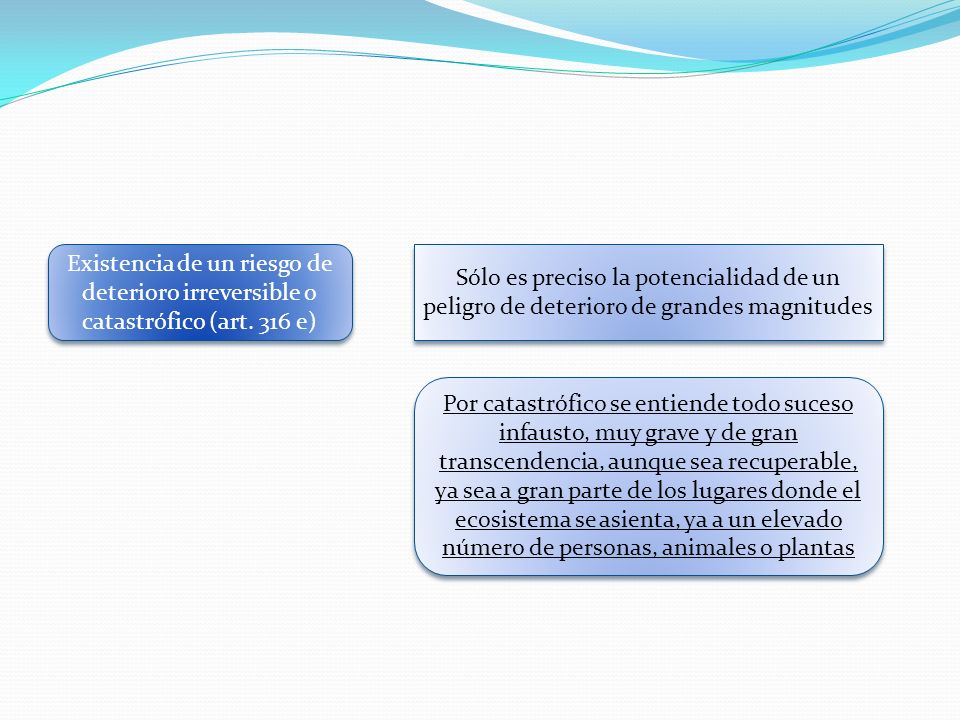 Existencia de un riesgo de deterioro irreversible o catastrófico (art. 316 e)

Sólo es preciso la potencialidad de un peligro de deterioro de grandes magnitudes

Por catastrófico se entiende todo suceso infausto, muy grave y de gran transcendencia, aunque sea recuperable, ya sea a gran parte de los lugares donde el ecosistema se asienta, ya a un elevado número de personas, animales o plantas